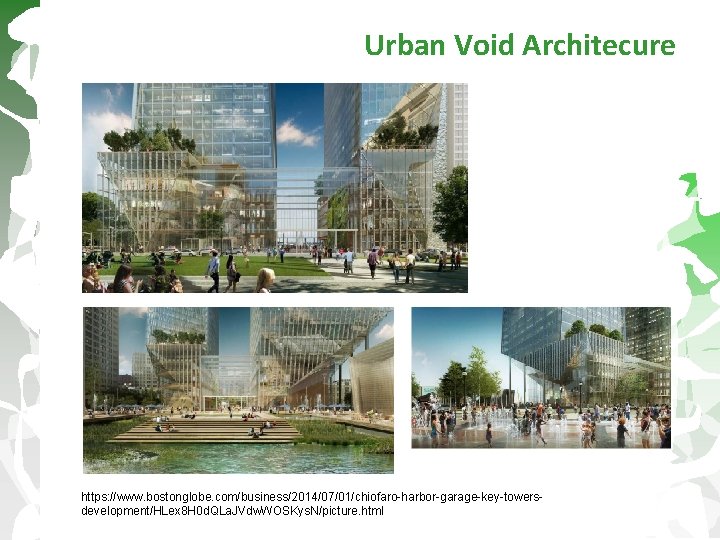 Urban Void Architecure

https://www.bostonglobe.com/business/2014/07/01/chiofaro-harbor-garage-key-towers-development/HLex8H0dQLaJVdwWOSKysN/picture.html